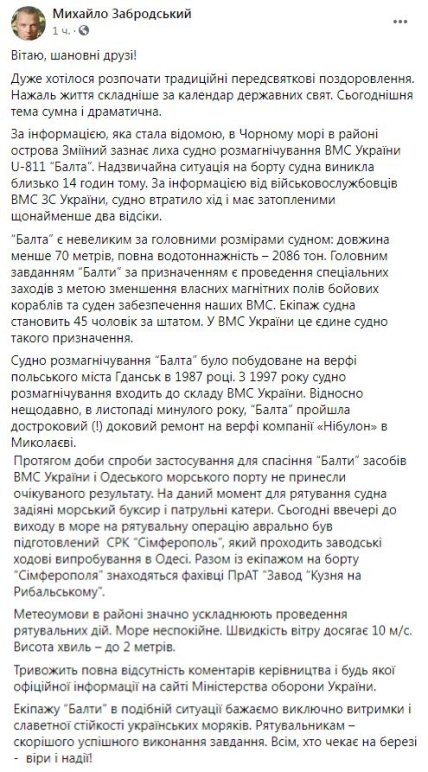 Михайло Забродський
1 ч. ·

Вітаю, шановні друзі!

Дуже хотілося розпочати традиційні передсвяткові поздоровлення. Нажаль життя складніше за календар державних свят. Сьогоднішня тема сумна і драматична.

За інформацією, яка стала відомою, в Чорному морі в районі острова Зміїний зазнає лиха судно розмагнічування ВМС України U-811 "Балта". Надзвичайна ситуація на борту судна виникла близько 14 годин тому. За інформацією від військовослужбовців ВМС ЗС України, судно втратило хід і має затопленими щонайменше два відсіки.

"Балта" є невеликим за головними розмірами судном: довжина менше 70 метрів, повна водотоннажність – 2086 тон. Головним завданням "Балти" за призначенням є проведення спеціальних заходів з метою зменшення власних магнітних полів бойових кораблів та суден забезпечення наших ВМС. Екіпаж судна становить 45 чоловік за штатом. У ВМС України це єдине судно такого призначення.

Судно розмагнічування "Балта" було побудоване на верфі польського міста Гданськ в 1987 році. З 1997 року судно розмагнічування входить до складу ВМС України. Відносно нещодавно, в листопаді минулого року, "Балта" пройшла достроковий (!) доковий ремонт на верфі компанії «Нібулон» в Миколаєві.

Протягом доби спроби застосування для спасіння "Балти" засобів ВМС України і Одеського морського порту не принесли очікуваного результату. На даний момент для рятування судна задіяні морський буксир і патрульні катери. Сьогодні ввечері до виходу в море на рятувальну операцію аврально був підготовлений СРК "Сімферополь", який проходить заводські ходові випробування в Одесі. Разом із екіпажом на борту "Сімферополя" знаходяться фахівці ПрАТ "Завод "Кузня на Рибальському".

Метеоумови в районі значно ускладнюють проведення рятувальних дій. Море неспокійне. Швидкість вітру досягає 10 м/с. Висота хвиль – до 2 метрів.

Тривожить повна відсутність коментарів керівництва і будь якої офіційної інформації на сайті Міністерства оборони України.

Екіпажу "Балти" в подібній ситуації бажаємо виключно витримки і славетної стійкості українських моряків. Рятувальникам – скорішого успішного виконання завдання. Всім, хто чекає на березі - віри і надії!